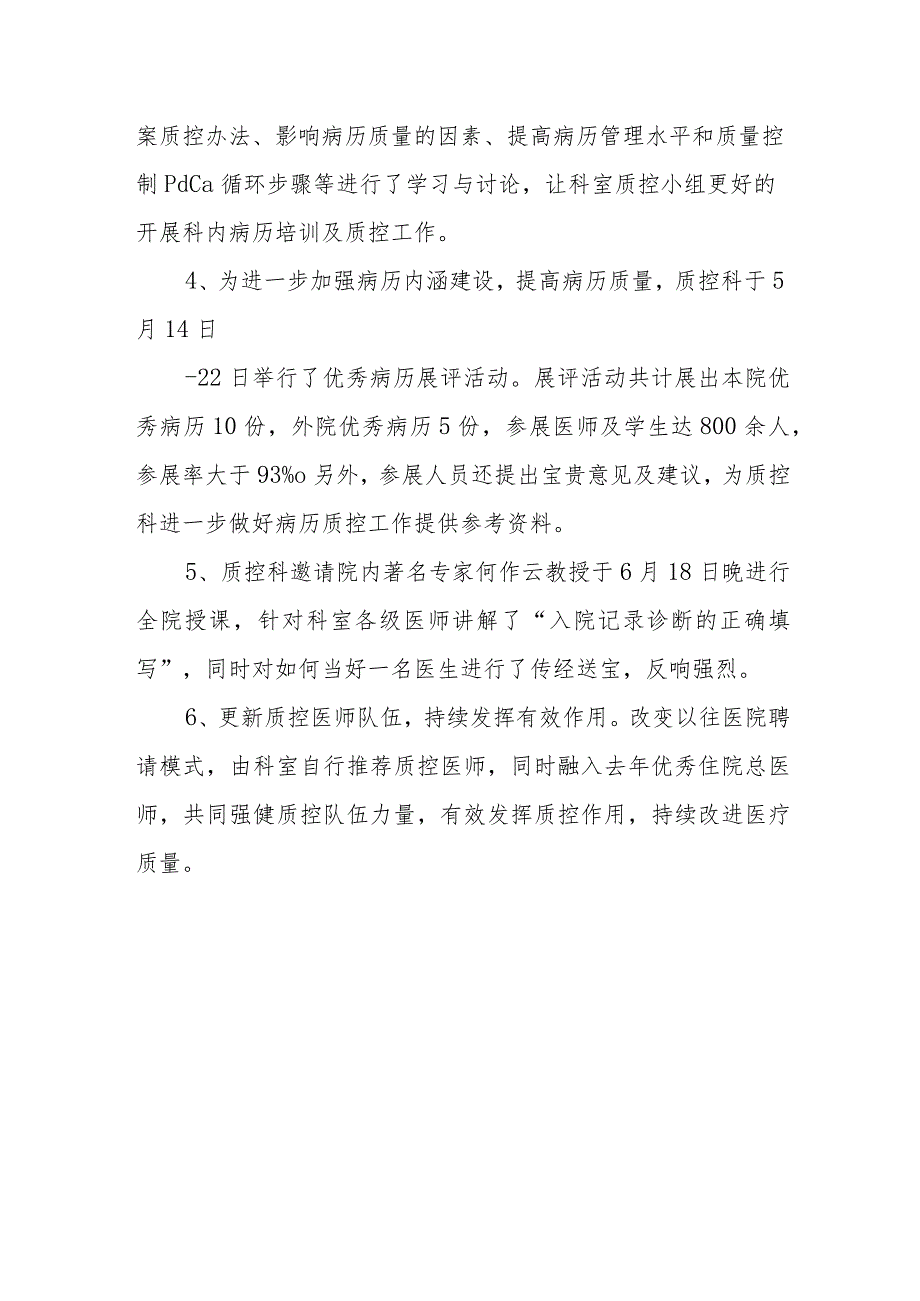 案质控办法、影响病历质量的因素、提高病历管理水平和质量控制PdCa循环步骤等进行了学习与讨论，让科室质控小组更好的开展科内病历培训及质控工作。

4、为进一步加强病历内涵建设，提高病历质量，质控科于5月14日

-22日举行了优秀病历展评活动。展评活动共计展出本院优秀病历10份，外院优秀病历5份，参展医师及学生达800余人，参展率大于93%o另外，参展人员还提出宝贵意见及建议，为质控科进一步做好病历质控工作提供参考资料。

5、质控科邀请院内著名专家何作云教授于6月18日晚进行全院授课，针对科室各级医师讲解了“入院记录诊断的正确填写”，同时对如何当好一名医生进行了传经送宝，反响强烈。

6、更新质控医师队伍，持续发挥有效作用。改变以往医院聘请模式，由科室自行推荐质控医师，同时融入去年优秀住院总医师，共同强健质控队伍力量，有效发挥质控作用，持续改进医疗质量。